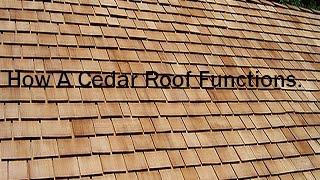 How A Cedar Roof Functions.